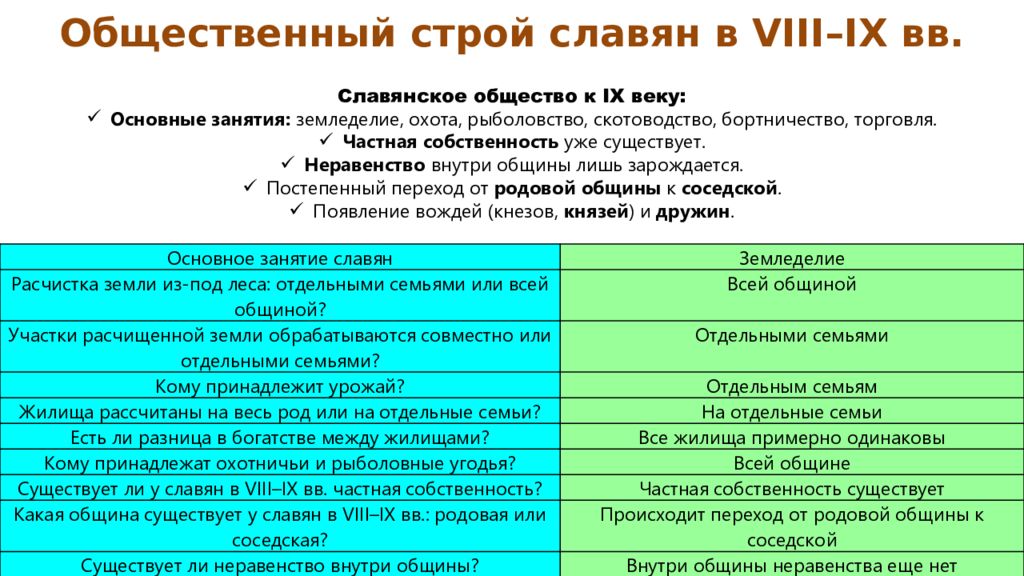 Общественный строй славян в VIII–IX вв.

Славянское общество к IX веку:
✓ Основные занятия: земледелие, охота, рыболовство, скотоводство, бортничество, торговля.
✓ Частная собственность уже существует.
✓ Неравенство внутри общины лишь зарождается.
✓ Постепенный переход от родовой общины к соседской.
✓ Появление вождей (кнезов, князей) и дружин.

| Основное занятие славян | Земледелие |
|---|---|
| Расчистка земли из-под леса: отдельными семьями или всей общиной? | Всей общиной |
| Участки расчищенной земли обрабатываются совместно или отдельными семьями? | Отдельными семьями |
| Кому принадлежит урожай? | Отдельным семьям |
| Жилища рассчитаны на весь род или на отдельные семьи? | На отдельные семьи |
| Есть ли разница в богатстве между жилищами? | Все жилища примерно одинаковы |
| Кому принадлежат охотничьи и рыболовные угодья? | Всей общине |
| Существует ли у славян в VIII–IX вв. частная собственность? | Частная собственность существует |
| Какая община существует у славян в VIII–IX вв.: родовая или соседская? | Происходит переход от родовой общины к соседской |
| Существует ли неравенство внутри общины? | Внутри общины неравенства еще нет |